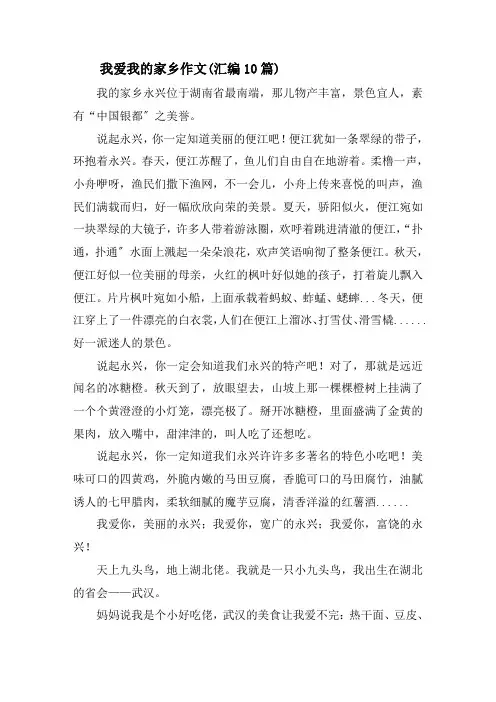 我爱我的家乡作文(汇编10篇)

我的家乡永兴位于湖南省最南端，那儿物产丰富，景色宜人，素有“中国银都”之美誉。

说起永兴，你一定知道美丽的便江吧！便江犹如一条翠绿的带子，环抱着永兴。春天，便江苏醒了，鱼儿们自由自在地游着。柔橹一声，小舟咿呀，渔民们撒下渔网，不一会儿，小舟上传来喜悦的叫声，渔民们满载而归，好一幅欣欣向荣的美景。夏天，骄阳似火，便江宛如一块翠绿的大镜子，许多人带着游泳圈，欢呼着跳进清澈的便江，“扑通，扑通”水面上溅起一朵朵浪花，欢声笑语响彻了整条便江。秋天，便江好似一位美丽的母亲，火红的枫叶好似她的孩子，打着旋儿飘入便江。片片枫叶宛如小船，上面承载着蚂蚁、蚱蜢、蟋蟀...冬天，便江穿上了一件漂亮的白衣裳，人们在便江上溜冰、打雪仗、滑雪橇......好一派迷人的景色。

说起永兴，你一定会知道我们永兴的特产吧！对了，那就是远近闻名的冰糖橙。秋天到了，放眼望去，山坡上那一棵棵橙树上挂满了一个个黄澄澄的小灯笼，漂亮极了。掰开冰糖橙，里面盛满了金黄的果肉，放入嘴中，甜津津的，叫人吃了还想吃。

说起永兴，你一定知道我们永兴许许多多著名的特色小吃吧！美味可口的四黄鸡，外脆内嫩的马田豆腐，香脆可口的马田腐竹，油腻诱人的七甲腊肉，柔软细腻的魔芋豆腐，清香洋溢的红薯酒......

我爱你，美丽的永兴；我爱你，宽广的永兴；我爱你，富饶的永兴！

天上九头鸟，地上湖北佬。我就是一只小九头鸟，我出生在湖北的省会——武汉。

妈妈说我是个小好吃佬，武汉的美食让我爱不完：热干面、豆皮、